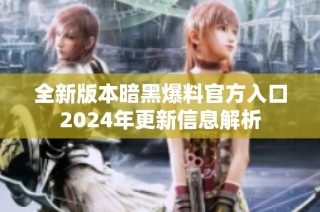 全新版本暗黑爆料官方入口
2024年更新信息解析